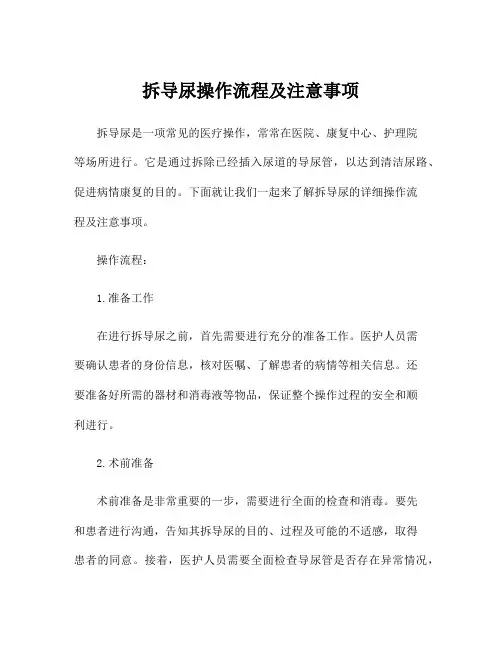 拆导尿操作流程及注意事项

拆导尿是一项常见的医疗操作，常常在医院、康复中心、护理院等场所进行。它是通过拆除已经插入尿道的导尿管，以达到清洁尿路、促进病情康复的目的。下面就让我们一起来了解拆导尿的详细操作流程及注意事项。

操作流程：

1.准备工作

在进行拆导尿之前，首先需要进行充分的准备工作。医护人员需要确认患者的身份信息，核对医嘱、了解患者的病情等相关信息。还要准备好所需的器材和消毒液等物品，保证整个操作过程的安全和顺利进行。

2.术前准备

术前准备是非常重要的一步，需要进行全面的检查和消毒。要先和患者进行沟通，告知其拆导尿的目的、过程及可能的不适感，取得患者的同意。接着，医护人员需要全面检查导尿管是否存在异常情况，